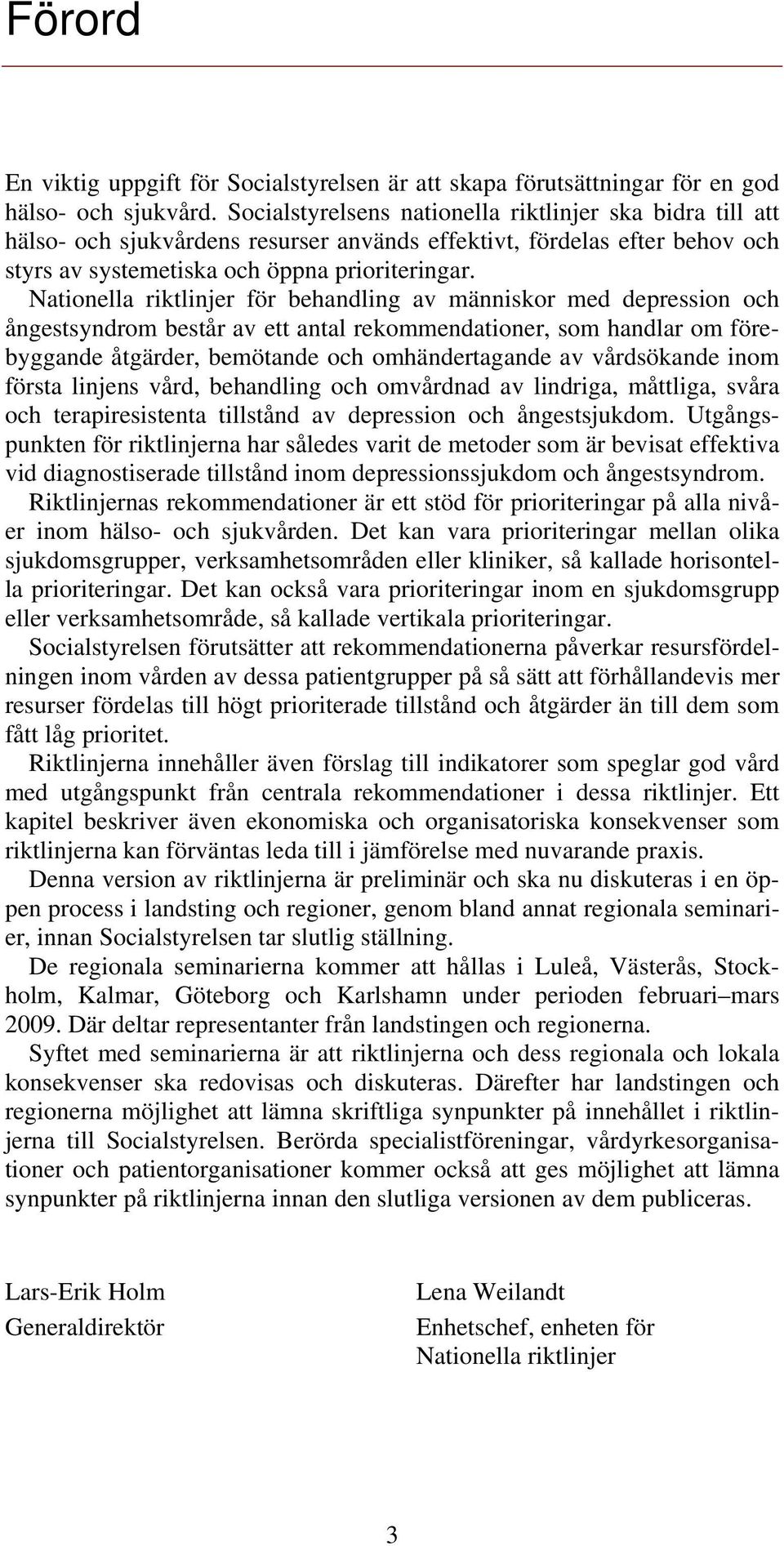 Förord

En viktig uppgift för Socialstyrelsen är att skapa förutsättningar för en god hälso- och sjukvård. Socialstyrelsens nationella riktlinjer ska bidra till att hälso- och sjukvårdens resurser används effektivt, fördelas efter behov och styrs av systemetiska och öppna prioriteringar.

Nationella riktlinjer för behandling av människor med depression och ångestsyndrom består av ett antal rekommendationer, som handlar om förebyggande åtgärder, bemötande och omhändertagande av vårdsökande inom första linjens vård, behandling och omvårdnad av lindriga, måttliga, svåra och terapiresistenta tillstånd av depression och ångestsjukdom. Utgångspunkten för riktlinjerna har således varit de metoder som är bevisat effektiva vid diagnostiserade tillstånd inom depressionssjukdom och ångestsyndrom.

Riktlinjernas rekommendationer är ett stöd för prioriteringar på alla nivåer inom hälso- och sjukvården. Det kan vara prioriteringar mellan olika sjukdomsgrupper, verksamhetsområden eller kliniker, så kallade horisontella prioriteringar. Det kan också vara prioriteringar inom en sjukdomsgrupp eller verksamhetsområde, så kallade vertikala prioriteringar.

Socialstyrelsen förutsätter att rekommendationerna påverkar resursfördelningen inom vården av dessa patientgrupper på så sätt att förhållandevis mer resurser fördelas till högt prioriterade tillstånd och åtgärder än till dem som fått låg prioritet.

Riktlinjerna innehåller även förslag till indikatorer som speglar god vård med utgångspunkt från centrala rekommendationer i dessa riktlinjer. Ett kapitel beskriver även ekonomiska och organisatoriska konsekvenser som riktlinjerna kan förväntas leda till i jämförelse med nuvarande praxis.

Denna version av riktlinjerna är preliminär och ska nu diskuteras i en öppen process i landsting och regioner, genom bland annat regionala seminarier, innan Socialstyrelsen tar slutlig ställning.

De regionala seminarierna kommer att hållas i Luleå, Västerås, Stockholm, Kalmar, Göteborg och Karlshamn under perioden februari–mars 2009. Där deltar representanter från landstingen och regionerna.

Syftet med seminarierna är att riktlinjerna och dess regionala och lokala konsekvenser ska redovisas och diskuteras. Därefter har landstingen och regionerna möjlighet att lämna skriftliga synpunkter på innehållet i riktlinjerna till Socialstyrelsen. Berörda specialistföreningar, vårdyrkesorganisationer och patientorganisationer kommer också att ges möjlighet att lämna synpunkter på riktlinjerna innan den slutliga versionen av dem publiceras.

Lars-Erik Holm
Generaldirektör

Lena Weilandt
Enhetschef, enheten för Nationella riktlinjer

3